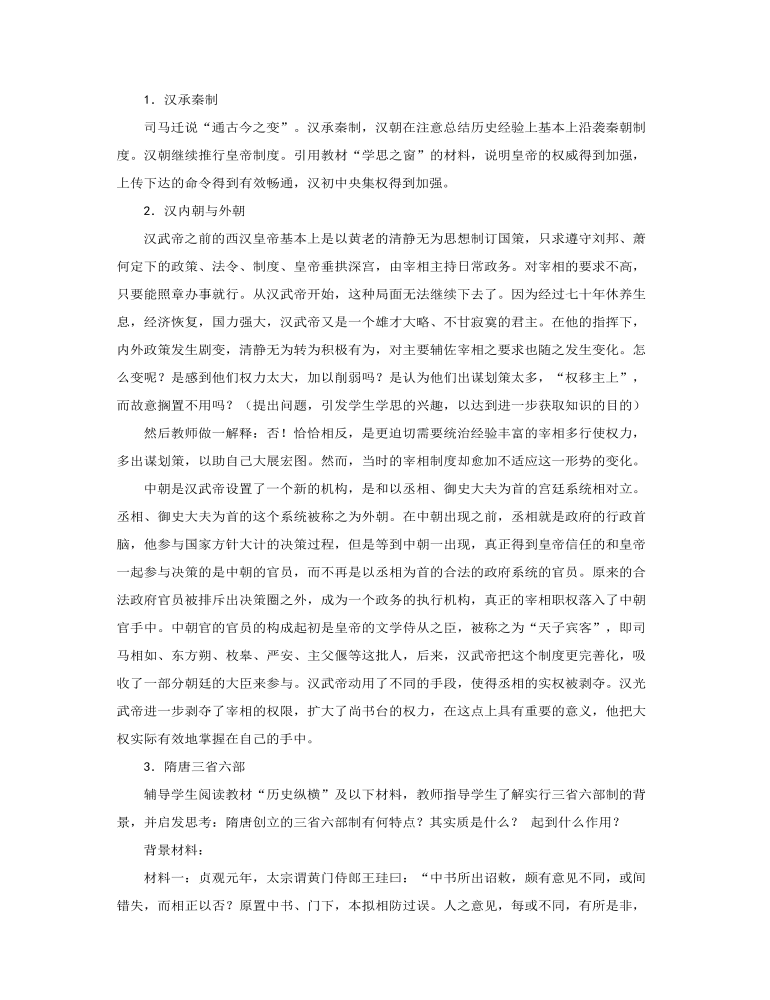 1．汉承秦制

司马迁说“通古今之变”。汉承秦制，汉朝在注意总结历史经验上基本上沿袭秦朝制度。汉朝继续推行皇帝制度。引用教材“学思之窗”的材料，说明皇帝的权威得到加强，上传下达的命令得到有效畅通，汉初中央集权得到加强。

2．汉内朝与外朝

汉武帝之前的西汉皇帝基本上是以黄老的清静无为思想制订国策，只求遵守刘邦、萧何定下的政策、法令、制度、皇帝垂拱深宫，由宰相主持日常政务。对宰相的要求不高，只要能照章办事就行。从汉武帝开始，这种局面无法继续下去了。因为经过七十年休养生息，经济恢复，国力强大，汉武帝又是一个雄才大略、不甘寂寞的君主。在他的指挥下，内外政策发生剧变，清静无为转为积极有为，对主要辅佐宰相之要求也随之发生变化。怎么变呢？是感到他们权力太大，加以削弱吗？是认为他们出谋划策太多，“权移主上”，而故意搁置不用吗？（提出问题，引发学生学思的兴趣，以达到进一步获取知识的目的）

然后教师做一解释：否！恰恰相反，是更迫切需要统治经验丰富的宰相多行使权力，多出谋划策，以助自己大展宏图。然而，当时的宰相制度却愈加不适应这一形势的变化。

中朝是汉武帝设置了一个新的机构，是和以丞相、御史大夫为首的宫廷系统相对立。丞相、御史大夫为首的这个系统被称之为外朝。在中朝出现之前，丞相就是政府的行政首脑，他参与国家方针大计的决策过程，但是等到中朝一出现，真正得到皇帝信任的和皇帝一起参与决策的是中朝的官员，而不再是以丞相为首的合法的政府系统的官员。原来的合法政府官员被排斥出决策圈之外，成为一个政务的执行机构，真正的宰相职权落入了中朝官手中。中朝官的官员的构成起初是皇帝的文学侍从之臣，被称之为“天子宾客”，即司马相如、东方朔、枚皋、严安、主父偃等这批人，后来，汉武帝把这个制度更完善化，吸收了一部分朝廷的大臣来参与。汉武帝动用了不同的手段，使得丞相的实权被剥夺。汉光武帝进一步剥夺了宰相的权限，扩大了尚书台的权力，在这点上具有重要的意义，他把大权实际有效地掌握在自己的手中。

3．隋唐三省六部

辅导学生阅读教材“历史纵横”及以下材料，教师指导学生了解实行三省六部制的背景，并启发思考：隋唐创立的三省六部制有何特点？其实质是什么？ 起到什么作用？

背景材料：

材料一：贞观元年，太宗谓黄门侍郎王珪曰：“中书所出诏敕，颇有意见不同，或间错失，而相正以否？原置中书、门下，本拟相防过误。人之意见，每或不同，有所是非，